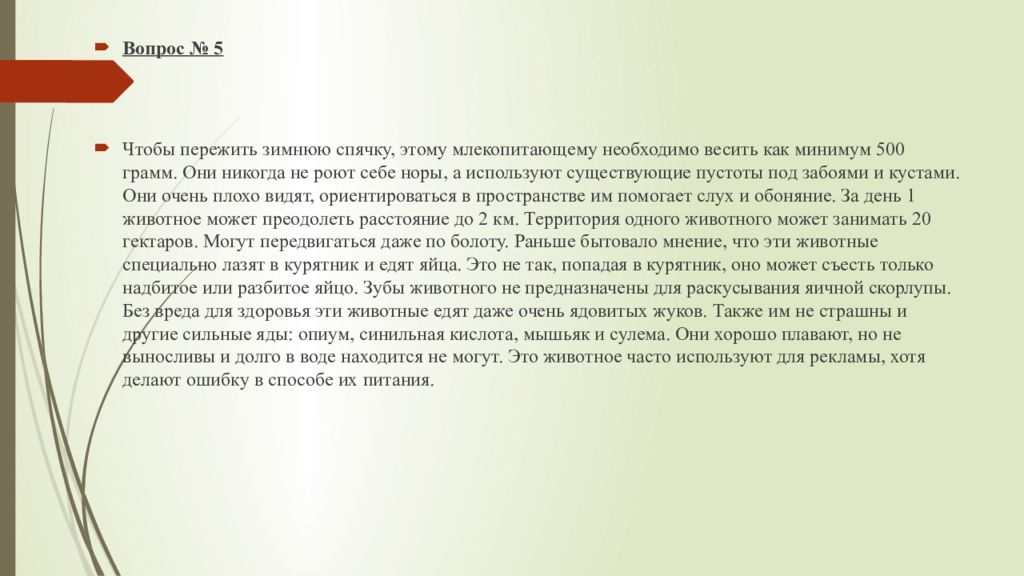 Вопрос № 5

Чтобы пережить зимнюю спячку, этому млекопитающему необходимо весить как минимум 500 грамм. Они никогда не роют себе норы, а используют существующие пустоты под забоями и кустами. Они очень плохо видят, ориентироваться в пространстве им помогает слух и обоняние. За день 1 животное может преодолеть расстояние до 2 км. Территория одного животного может занимать 20 гектаров. Могут передвигаться даже по болоту. Раньше бытовало мнение, что эти животные специально лазят в курятник и едят яйца. Это не так, попадая в курятник, оно может съесть только надбитое или разбитое яйцо. Зубы животного не предназначены для раскусывания яичной скорлупы. Без вреда для здоровья эти животные едят даже очень ядовитых жуков. Также им не страшны и другие сильные яды: опиум, синильная кислота, мышьяк и сулема. Они хорошо плавают, но не выносливы и долго в воде находится не могут. Это животное часто используют для рекламы, хотя делают ошибку в способе их питания.